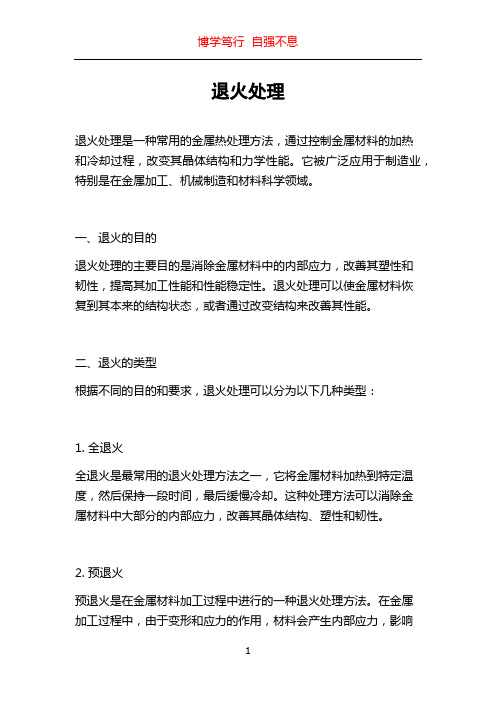 博学笃行 自强不息

退火处理

退火处理是一种常用的金属热处理方法，通过控制金属材料的加热和冷却过程，改变其晶体结构和力学性能。它被广泛应用于制造业，特别是在金属加工、机械制造和材料科学领域。

一、退火的目的

退火处理的主要目的是消除金属材料中的内部应力，改善其塑性和韧性，提高其加工性能和性能稳定性。退火处理可以使金属材料恢复到其本来的结构状态，或者通过改变结构来改善其性能。

二、退火的类型

根据不同的目的和要求，退火处理可以分为以下几种类型：

1. 全退火

全退火是最常用的退火处理方法之一，它将金属材料加热到特定温度，然后保持一段时间，最后缓慢冷却。这种处理方法可以消除金属材料中大部分的内部应力，改善其晶体结构、塑性和韧性。

2. 预退火

预退火是在金属材料加工过程中进行的一种退火处理方法。在金属加工过程中，由于变形和应力的作用，材料会产生内部应力，影响

1